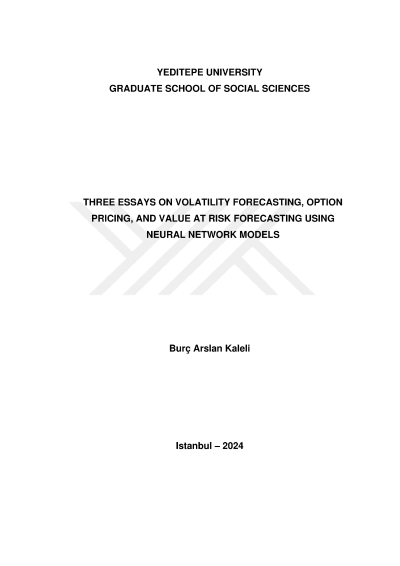 YEDITEPE UNIVERSITY
GRADUATE SCHOOL OF SOCIAL SCIENCES

THREE ESSAYS ON VOLATILITY FORECASTING, OPTION PRICING, AND VALUE AT RISK FORECASTING USING NEURAL NETWORK MODELS

Burç Arslan Kaleli

Istanbul – 2024